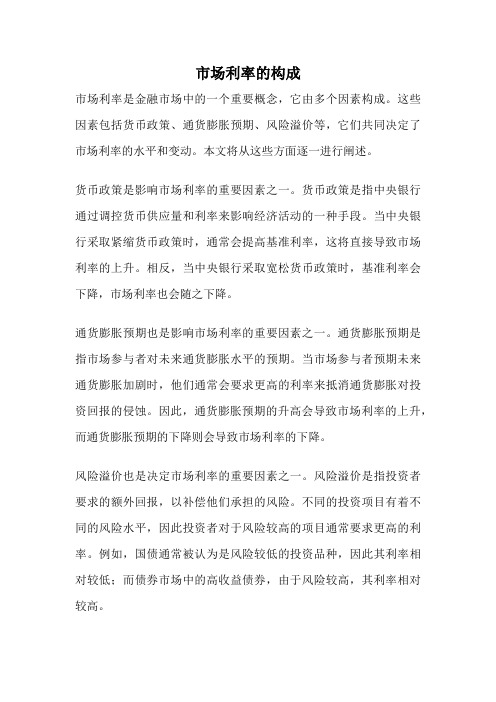 市场利率的构成

市场利率是金融市场中的一个重要概念，它由多个因素构成。这些因素包括货币政策、通货膨胀预期、风险溢价等，它们共同决定了市场利率的水平和变动。本文将从这些方面逐一进行阐述。

货币政策是影响市场利率的重要因素之一。货币政策是指中央银行通过调控货币供应量和利率来影响经济活动的一种手段。当中央银行采取紧缩货币政策时，通常会提高基准利率，这将直接导致市场利率的上升。相反，当中央银行采取宽松货币政策时，基准利率会下降，市场利率也会随之下降。

通货膨胀预期也是影响市场利率的重要因素之一。通货膨胀预期是指市场参与者对未来通货膨胀水平的预期。当市场参与者预期未来通货膨胀加剧时，他们通常会要求更高的利率来抵消通货膨胀对投资回报的侵蚀。因此，通货膨胀预期的升高会导致市场利率的上升，而通货膨胀预期的下降则会导致市场利率的下降。

风险溢价也是决定市场利率的重要因素之一。风险溢价是指投资者要求的额外回报，以补偿他们承担的风险。不同的投资项目有着不同的风险水平，因此投资者对于风险较高的项目通常要求更高的利率。例如，国债通常被认为是风险较低的投资品种，因此其利率相对较低；而债券市场中的高收益债券，由于风险较高，其利率相对较高。